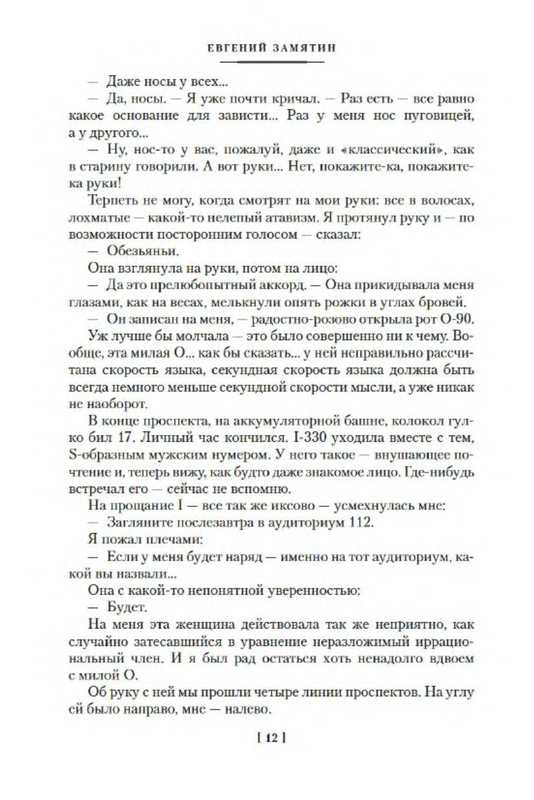 ЕВГЕНИЙ ЗАМЯТИН

— Даже носы у всех...

— Да, носы. — Я уже почти кричал. — Раз есть — все равно какое основание для зависти... Раз у меня нос пуговицей, а у другого...

— Ну, нос-то у вас, пожалуй, даже и «классический», как в старину говорили. А вот руки... Нет, покажите-ка, покажите-ка руки!

Терпеть не могу, когда смотрят на мои руки: все в волосах, лохматые — какой-то нелепый атавизм. Я протянул руку и — по возможности посторонним голосом — сказал:

— Обезьяньи.

Она взглянула на руки, потом на лицо:

— Да это прелюбопытный аккорд. — Она прикидывала меня глазами, как на весах, мелькнули опять рожки в углах бровей.

— Он записан на меня, — радостно-розово открыла рот О-90.

Уж лучше бы молчала — это было совершенно ни к чему. Вообще, эта милая О... как бы сказать... у ней неправильно рассчитана скорость языка, секундная скорость языка должна быть всегда немного меньше секундной скорости мысли, а уже никак не наоборот.

В конце проспекта, на аккумуляторной башне, колокол гулко бил 17. Личный час кончился. I-330 уходила вместе с тем, S-образным мужским нумером. У него такое — внушающее почтение и, теперь вижу, как будто даже знакомое лицо. Где-нибудь встречал его — сейчас не вспомню.

На прощание I — все так же иксово — усмехнулась мне:

— Загляните послезавтра в аудиториум 112.

Я пожал плечами:

— Если у меня будет наряд — именно на тот аудиториум, какой вы назвали...

Она с какой-то непонятной уверенностью:

— Будет.

На меня эта женщина действовала так же неприятно, как случайно затесавшийся в уравнение неразложимый иррациональный член. И я был рад остаться хоть ненадолго вдвоем с милой О.

Об руку с ней мы прошли четыре линии проспектов. На углу ей было направо, мне — налево.

[ 12 ]